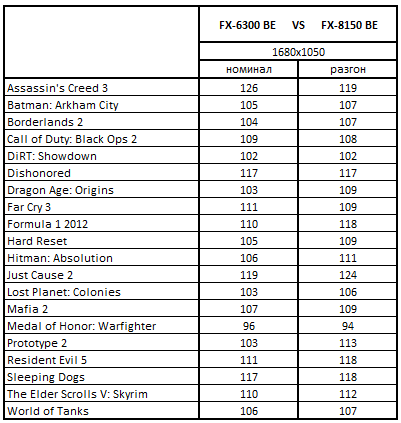 |  | FX-6300 BE VS FX-8150 BE | |
|---|---|---|
|  | 1680x1050 | |
|  | номинал | разгон |
| Assassin's Creed 3 | 126 | 119 |
| Batman: Arkham City | 105 | 107 |
| Borderlands 2 | 104 | 107 |
| Call of Duty: Black Ops 2 | 109 | 108 |
| DiRT: Showdown | 102 | 102 |
| Dishonored | 117 | 117 |
| Dragon Age: Origins | 103 | 109 |
| Far Cry 3 | 111 | 109 |
| Formula 1 2012 | 110 | 118 |
| Hard Reset | 105 | 109 |
| Hitman: Absolution | 106 | 111 |
| Just Cause 2 | 119 | 124 |
| Lost Planet: Colonies | 103 | 106 |
| Mafia 2 | 107 | 109 |
| Medal of Honor: Warfighter | 96 | 94 |
| Prototype 2 | 103 | 113 |
| Resident Evil 5 | 111 | 118 |
| Sleeping Dogs | 117 | 118 |
| The Elder Scrolls V: Skyrim | 110 | 112 |
| World of Tanks | 106 | 107 |